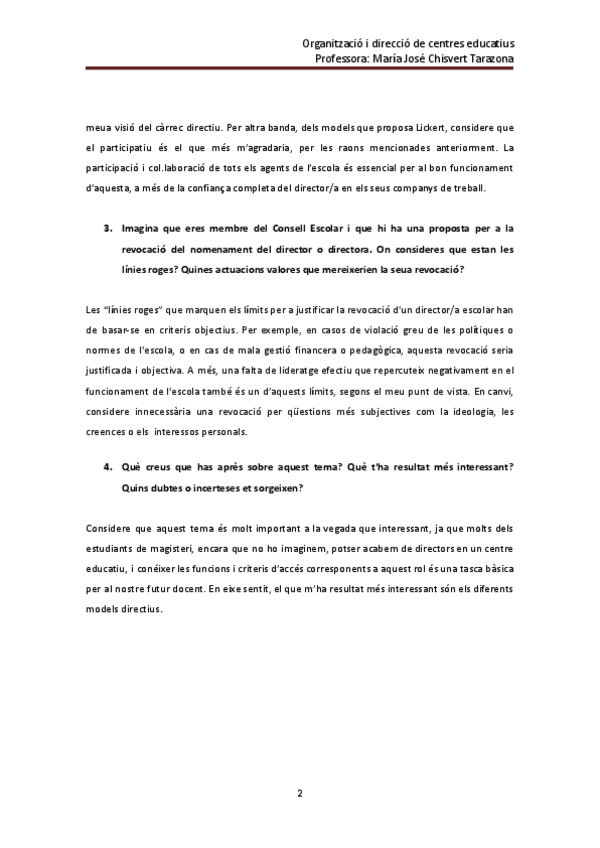 Organització i direcció de centres educatius
Professora: María José Chisvert Tarazona

meua visió del càrrec directiu. Per altra banda, dels models que proposa Lickert, considere que el participatiu és el que més m'agradaria, per les raons mencionades anteriorment. La participació i col.laboració de tots els agents de l'escola és essencial per al bon funcionament d'aquesta, a més de la confiança completa del director/a en els seus companys de treball.

3. Imagina que eres membre del Consell Escolar i que hi ha una proposta per a la revocació del nomenament del director o directora. On consideres que estan les línies roges? Quines actuacions valores que mereixerien la seua revocació?

Les "línies roges" que marquen els límits per a justificar la revocació d'un director/a escolar han de basar-se en criteris objectius. Per exemple, en casos de violació greu de les polítiques o normes de l'escola, o en cas de mala gestió financera o pedagògica, aquesta revocació seria justificada i objectiva. A més, una falta de lideratge efectiu que repercuteix negativament en el funcionament de l'escola també és un d'aquests límits, segons el meu punt de vista. En canvi, considere innecessària una revocació per qüestions més subjectives com la ideologia, les creences o els interessos personals.

4. Què creus que has après sobre aquest tema? Què t'ha resultat més interessant? Quins dubtes o incerteses et sorgeixen?

Considere que aquest tema és molt important a la vegada que interessant, ja que molts dels estudiants de magisteri, encara que no ho imaginem, potser acabem de directors en un centre educatiu, i conéixer les funcions i criteris d'accés corresponents a aquest rol és una tasca bàsica per al nostre futur docent. En eixe sentit, el que m'ha resultat més interessant són els diferents models directius.

2